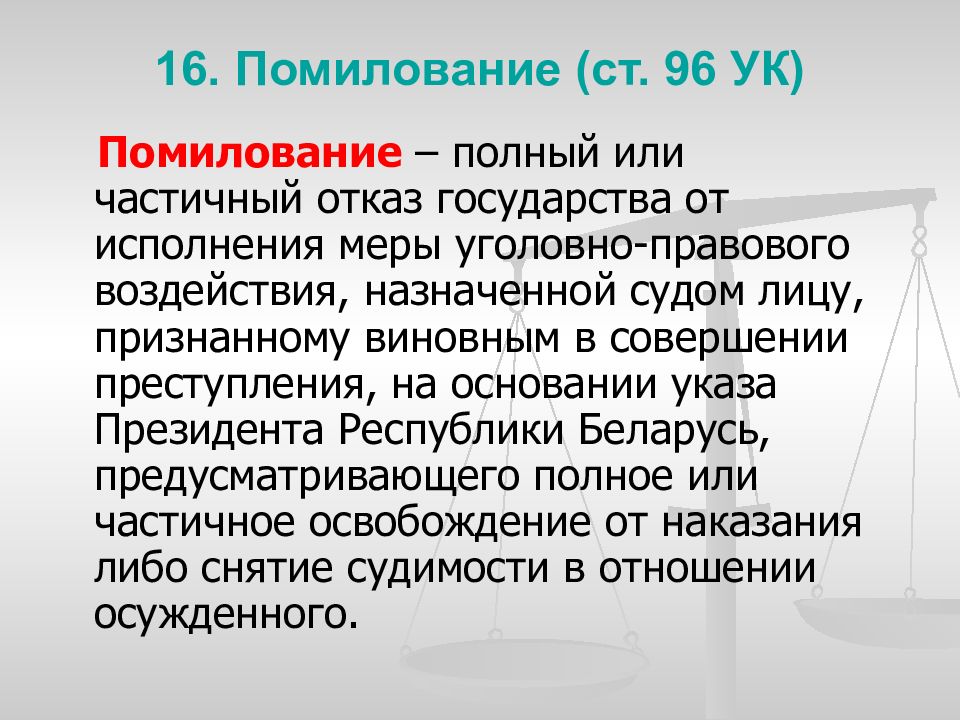 16. Помилование (ст. 96 УК)

Помилование – полный или частичный отказ государства от исполнения меры уголовно-правового воздействия, назначенной судом лицу, признанному виновным в совершении преступления, на основании указа Президента Республики Беларусь, предусматривающего полное или частичное освобождение от наказания либо снятие судимости в отношении осужденного.